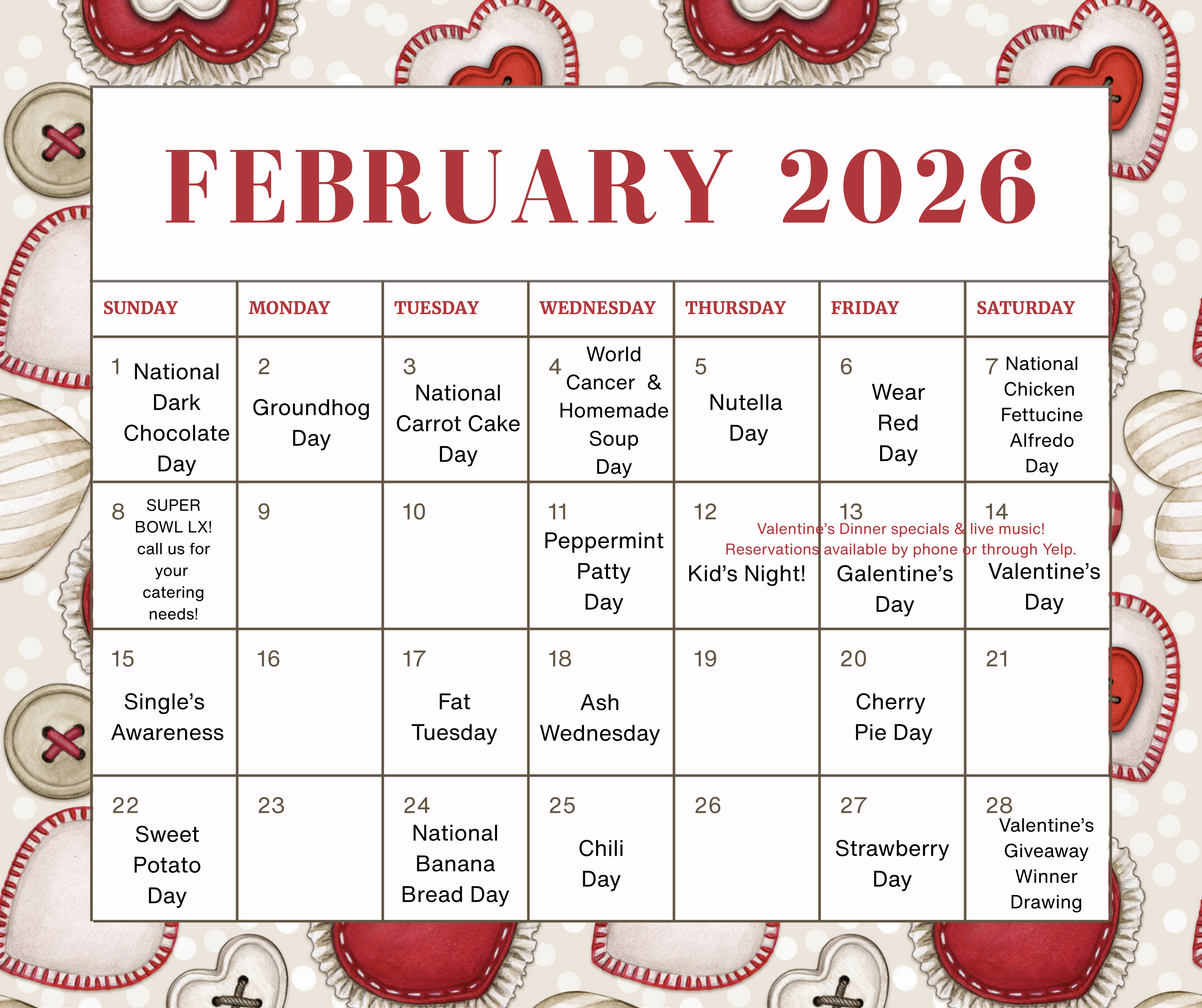 FEBRUARY 2026

| SUNDAY | MONDAY | TUESDAY | WEDNESDAY | THURSDAY | FRIDAY | SATURDAY |
|---|---|---|---|---|---|---|
| 1 National Dark Chocolate Day | 2 Groundhog Day | 3 National Carrot Cake Day | 4 World Cancer & Homemade Soup Day | 5 Nutella Day | 6 Wear Red Day | 7 National Chicken Fettucine Alfredo Day |
| 8 SUPER BOWL LX! call us for your catering needs! | 9 | 10 | 11 Peppermint Patty Day | 12 Kid's Night! | 13 Galentine's Day | 14 Valentine's Day |
| 15 Single's Awareness | 16 | 17 Fat Tuesday | 18 Ash Wednesday | 19 | 20 Cherry Pie Day | 21 |
| 22 Sweet Potato Day | 23 | 24 National Banana Bread Day | 25 Chili Day | 26 | 27 Strawberry Day | 28 Valentine's Giveaway Winner Drawing |

Valentine's Dinner specials & live music!
Reservations available by phone or through Yelp.